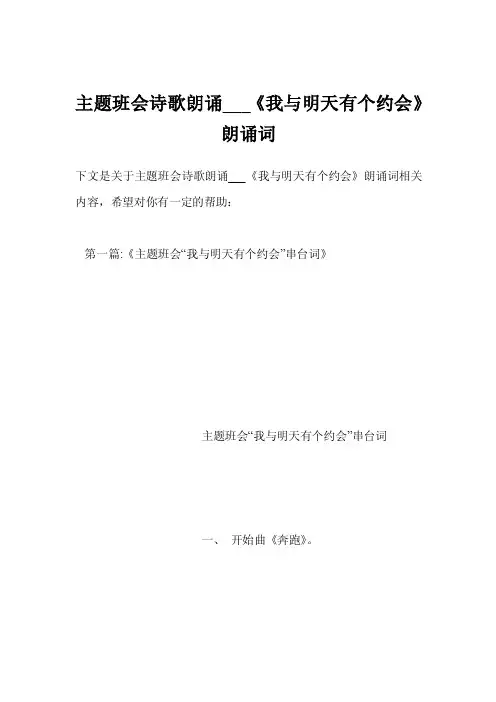 主题班会诗歌朗诵___《我与明天有个约会》朗诵词

下文是关于主题班会诗歌朗诵___《我与明天有个约会》朗诵词相关内容，希望对你有一定的帮助：

第一篇:《主题班会“我与明天有个约会”串台词》

主题班会“我与明天有个约会”串台词

一、 开始曲《奔跑》。